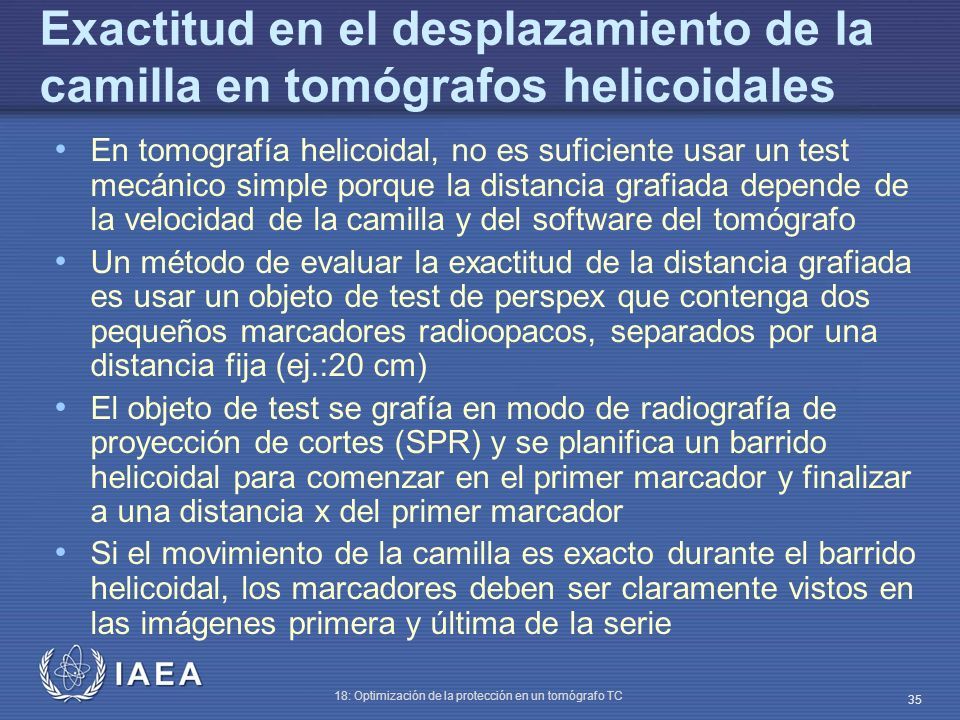 Exactitud en el desplazamiento de la camilla en tomógrafos helicoidales

• En tomografía helicoidal, no es suficiente usar un test mecánico simple porque la distancia grafiada depende de la velocidad de la camilla y del software del tomógrafo

• Un método de evaluar la exactitud de la distancia grafiada es usar un objeto de test de perspex que contenga dos pequeños marcadores radioopacos, separados por una distancia fija (ej.:20 cm)

• El objeto de test se grafía en modo de radiografía de proyección de cortes (SPR) y se planifica un barrido helicoidal para comenzar en el primer marcador y finalizar a una distancia x del primer marcador

• Si el movimiento de la camilla es exacto durante el barrido helicoidal, los marcadores deben ser claramente vistos en las imágenes primera y última de la serie

IAEA

18: Optimización de la protección en un tomógrafo TC

35